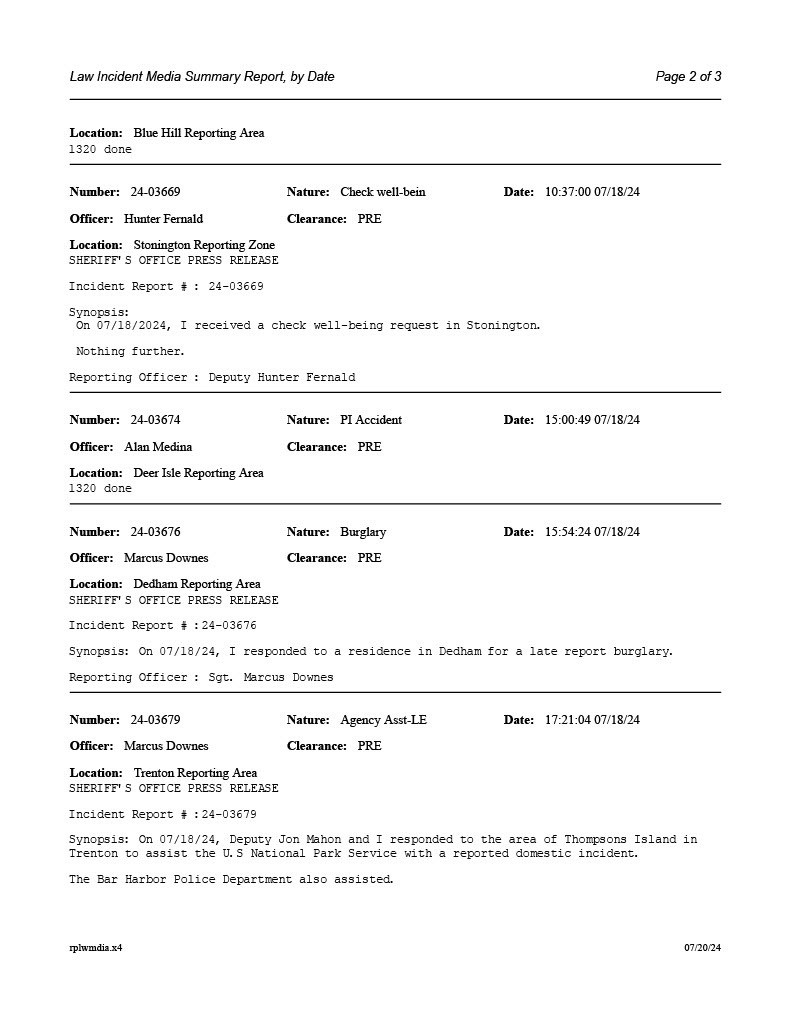 Law Incident Media Summary Report, by Date

Page 2 of 3

Location: Blue Hill Reporting Area
1320 done

Number: 24-03669 Nature: Check well-bein Date: 10:37:00 07/18/24

Officer: Hunter Fernald Clearance: PRE

Location: Stonington Reporting Zone
SHERIFF'S OFFICE PRESS RELEASE

Incident Report # : 24-03669

Synopsis:
On 07/18/2024, I received a check well-being request in Stonington.

Nothing further.

Reporting Officer : Deputy Hunter Fernald

Number: 24-03674 Nature: PI Accident Date: 15:00:49 07/18/24

Officer: Alan Medina Clearance: PRE

Location: Deer Isle Reporting Area
1320 done

Number: 24-03676 Nature: Burglary Date: 15:54:24 07/18/24

Officer: Marcus Downes Clearance: PRE

Location: Dedham Reporting Area
SHERIFF'S OFFICE PRESS RELEASE

Incident Report # :24-03676

Synopsis: On 07/18/24, I responded to a residence in Dedham for a late report burglary.

Reporting Officer : Sgt. Marcus Downes

Number: 24-03679 Nature: Agency Asst-LE Date: 17:21:04 07/18/24

Officer: Marcus Downes Clearance: PRE

Location: Trenton Reporting Area
SHERIFF'S OFFICE PRESS RELEASE

Incident Report # :24-03679

Synopsis: On 07/18/24, Deputy Jon Mahon and I responded to the area of Thompsons Island in Trenton to assist the U.S National Park Service with a reported domestic incident.

The Bar Harbor Police Department also assisted.

rplwmdia.x4

07/20/24